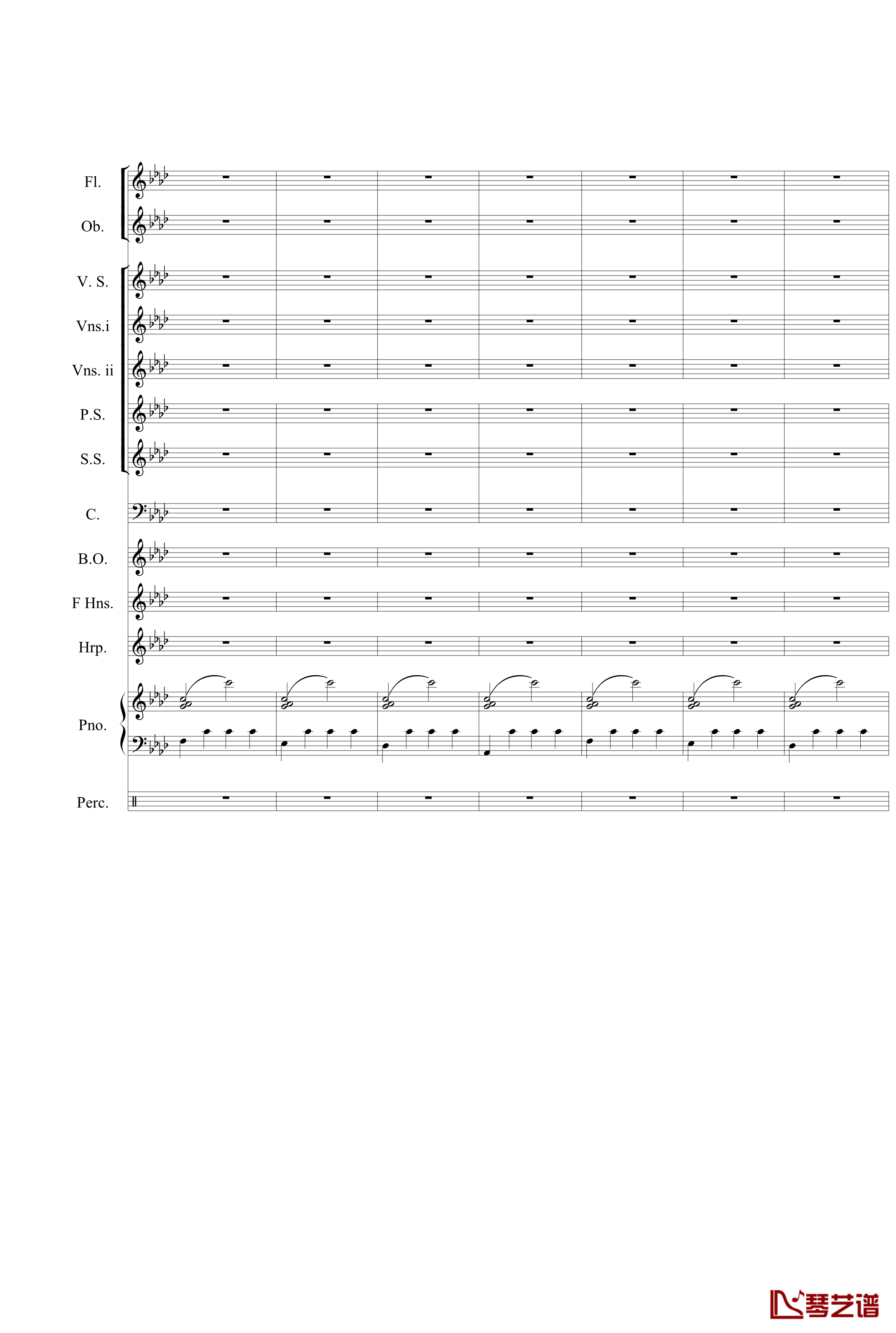 Fl.

Ob.

V. S.

Vns.i

Vns. ii

P.S.

S.S.

C.

B.O.

F Hns.

Hrp.

Pno.

Perc.

琴艺谱